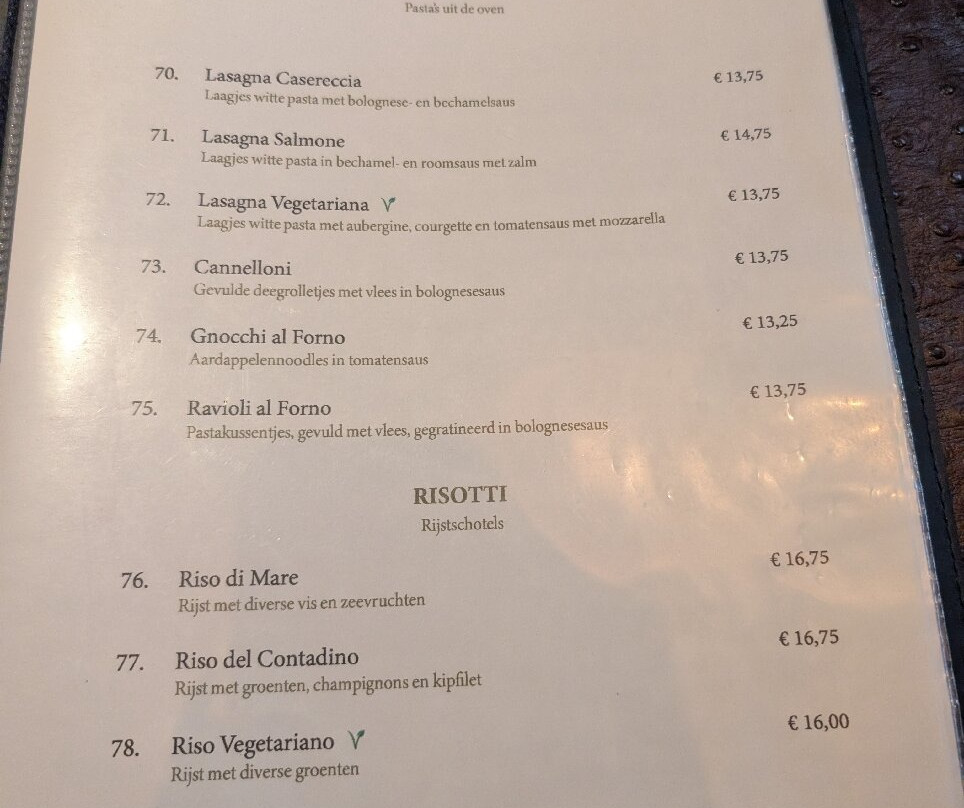 Pasta's uit de oven

70. Lasagna Casereccia
€ 13,75
Laagjes witte pasta met bolognese- en bechamelsaus

71. Lasagna Salmone
€ 14,75
Laagjes witte pasta in bechamel- en roomsaus met zalm

72. Lasagna Vegetariana
€ 13,75
Laagjes witte pasta met aubergine, courgette en tomatensaus met mozzarella

73. Cannelloni
€ 13,75
Gevulde deegrolletjes met vlees in bolognesesaus

74. Gnocchi al Forno
€ 13,25
Aardappelennoodles in tomatensaus

75. Ravioli al Forno
€ 13,75
Pastakussentjes, gevuld met vlees, gegratineerd in bolognesesaus

RISOTTI
Rijstschotels

76. Riso di Mare
€ 16,75
Rijst met diverse vis en zeevruchten

77. Riso del Contadino
€ 16,75
Rijst met groenten, champignons en kipfilet

78. Riso Vegetariano
€ 16,00
Rijst met diverse groenten